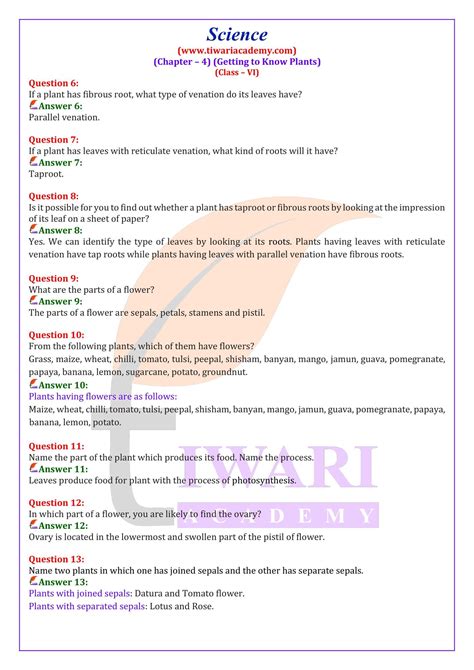 Science
(www.tiwariacademy.com)
(Chapter – 4) (Getting to Know Plants)
(Class – VI)

Question 6:
If a plant has fibrous root, what type of venation do its leaves have?
Answer 6:
Parallel venation.

Question 7:
If a plant has leaves with reticulate venation, what kind of roots will it have?
Answer 7:
Taproot.

Question 8:
Is it possible for you to find out whether a plant has taproot or fibrous roots by looking at the impression of its leaf on a sheet of paper?
Answer 8:
Yes. We can identify the type of leaves by looking at its roots. Plants having leaves with reticulate venation have tap roots while plants having leaves with parallel venation have fibrous roots.

Question 9:
What are the parts of a flower?
Answer 9:
The parts of a flower are sepals, petals, stamens and pistil.

Question 10:
From the following plants, which of them have flowers?
Grass, maize, wheat, chilli, tomato, tulsi, peepal, shisham, banyan, mango, jamun, guava, pomegranate, papaya, banana, lemon, sugarcane, potato, groundnut.
Answer 10:
Plants having flowers are as follows:
Maize, wheat, chilli, tomato, tulsi, peepal, shisham, banyan, mango, jamun, guava, pomegranate, papaya, banana, lemon, potato.

Question 11:
Name the part of the plant which produces its food. Name the process.
Answer 11:
Leaves produce food for plant with the process of photosynthesis.

Question 12:
In which part of a flower, you are likely to find the ovary?
Answer 12:
Ovary is located in the lowermost and swollen part of the pistil of flower.

Question 13:
Name two plants in which one has joined sepals and the other has separate sepals.
Answer 13:
Plants with joined sepals: Datura and Tomato flower.
Plants with separated sepals: Lotus and Rose.

TIWARI
ACADEMY